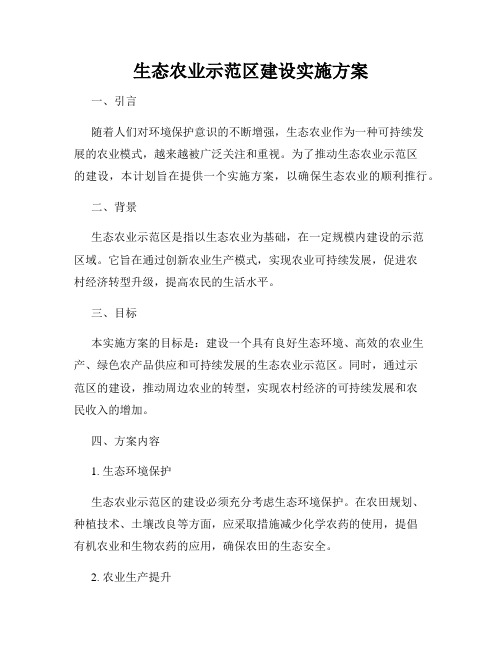 生态农业示范区建设实施方案

一、引言

随着人们对环境保护意识的不断增强，生态农业作为一种可持续发展的农业模式，越来越被广泛关注和重视。为了推动生态农业示范区的建设，本计划旨在提供一个实施方案，以确保生态农业的顺利推行。

二、背景

生态农业示范区是指以生态农业为基础，在一定规模内建设的示范区域。它旨在通过创新农业生产模式，实现农业可持续发展，促进农村经济转型升级，提高农民的生活水平。

三、目标

本实施方案的目标是：建设一个具有良好生态环境、高效的农业生产、绿色农产品供应和可持续发展的生态农业示范区。同时，通过示范区的建设，推动周边农业的转型，实现农村经济的可持续发展和农民收入的增加。

四、方案内容

1. 生态环境保护

生态农业示范区的建设必须充分考虑生态环境保护。在农田规划、种植技术、土壤改良等方面，应采取措施减少化学农药的使用，提倡有机农业和生物农药的应用，确保农田的生态安全。

2. 农业生产提升